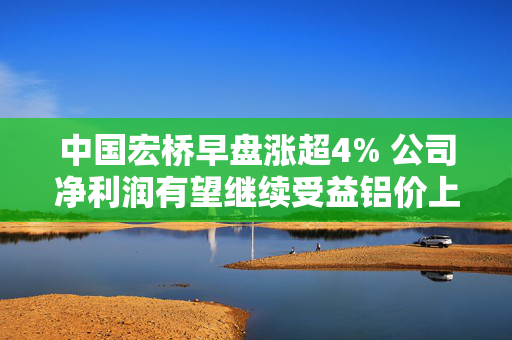 中国宏桥早盘涨超4% 公司净利润有望继续受益铝价上